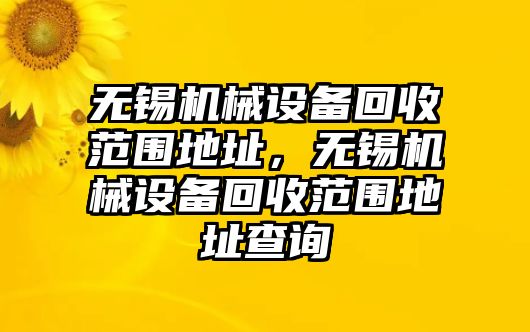 无锡机械设备回收范围地址，无锡机械设备回收范围地址查询